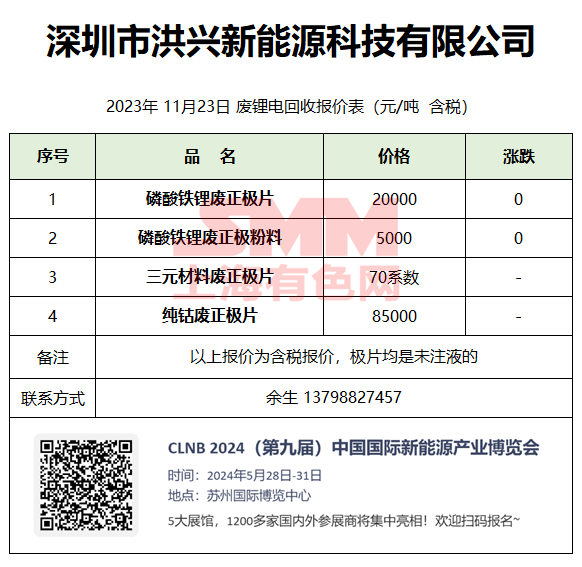 深圳市洪兴新能源科技有限公司

2023年 11月23日 废锂电回收报价表（元/吨 含税）

| 序号 | 品 名 | 价格 | 涨跌 |
|---|---|---|---|
| 1 | 磷酸铁锂废正极片 | 20000 | 0 |
| 2 | 磷酸铁锂废正极粉料 | 5000 | 0 |
| 3 | 三元材料废正极片 | 70系数 | - |
| 4 | 纯钴废正极片 | 85000 | - |
| 备注 | 以上报价为含税报价，极片均是未注液的 | | |
| 联系方式 | 余生 13798827457 | | |

SMM
上海有色网

CLNB 2024（第九届）中国国际新能源产业博览会
时间：2024年5月28日-31日
地点：苏州国际博览中心
5大展馆，1200多家国内外参展商将集中亮相！欢迎扫码报名~